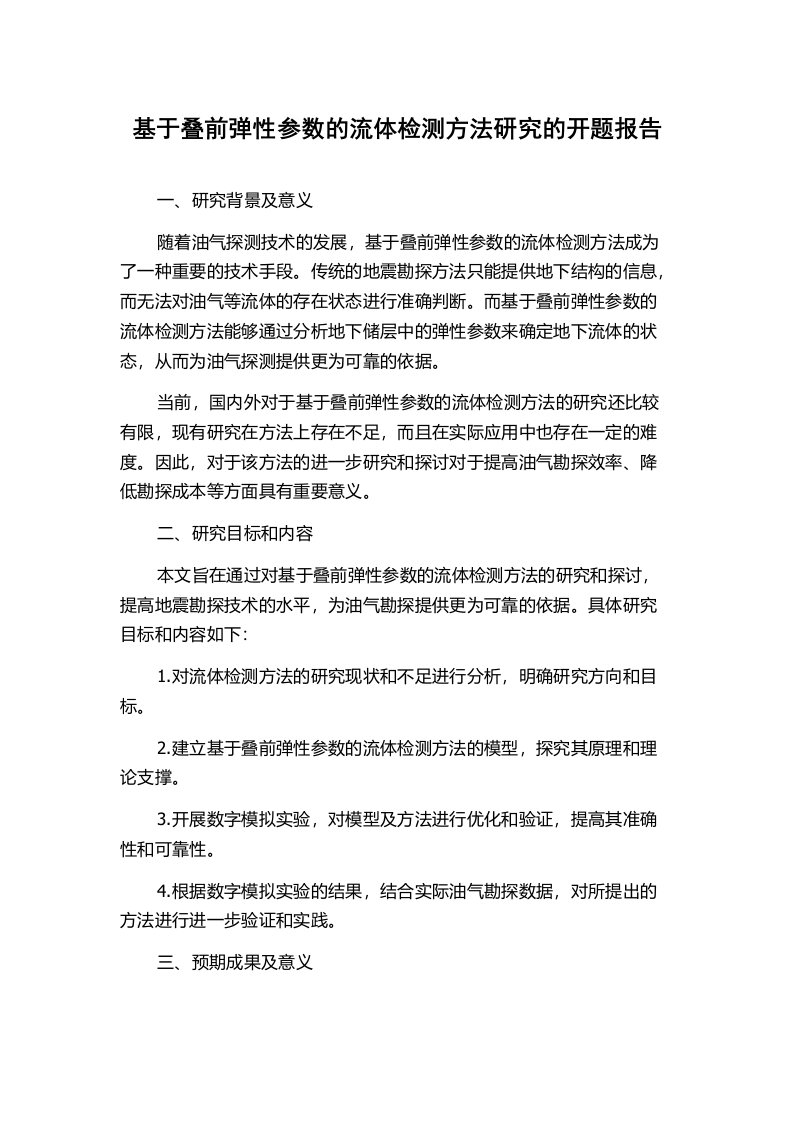 基于叠前弹性参数的流体检测方法研究的开题报告

一、研究背景及意义

随着油气探测技术的发展，基于叠前弹性参数的流体检测方法成为了一种重要的技术手段。传统的地震勘探方法只能提供地下结构的信息，而无法对油气等流体的存在状态进行准确判断。而基于叠前弹性参数的流体检测方法能够通过分析地下储层中的弹性参数来确定地下流体的状态，从而为油气探测提供更为可靠的依据。

当前，国内外对于基于叠前弹性参数的流体检测方法的研究还比较有限，现有研究在方法上存在不足，而且在实际应用中也存在一定的难度。因此，对于该方法的进一步研究和探讨对于提高油气勘探效率、降低勘探成本等方面具有重要意义。

二、研究目标和内容

本文旨在通过对基于叠前弹性参数的流体检测方法的研究和探讨，提高地震勘探技术的水平，为油气勘探提供更为可靠的依据。具体研究目标和内容如下：

1.对流体检测方法的研究现状和不足进行分析，明确研究方向和目标。

2.建立基于叠前弹性参数的流体检测方法的模型，探究其原理和理论支撑。

3.开展数字模拟实验，对模型及方法进行优化和验证，提高其准确性和可靠性。

4.根据数字模拟实验的结果，结合实际油气勘探数据，对所提出的方法进行进一步验证和实践。

三、预期成果及意义